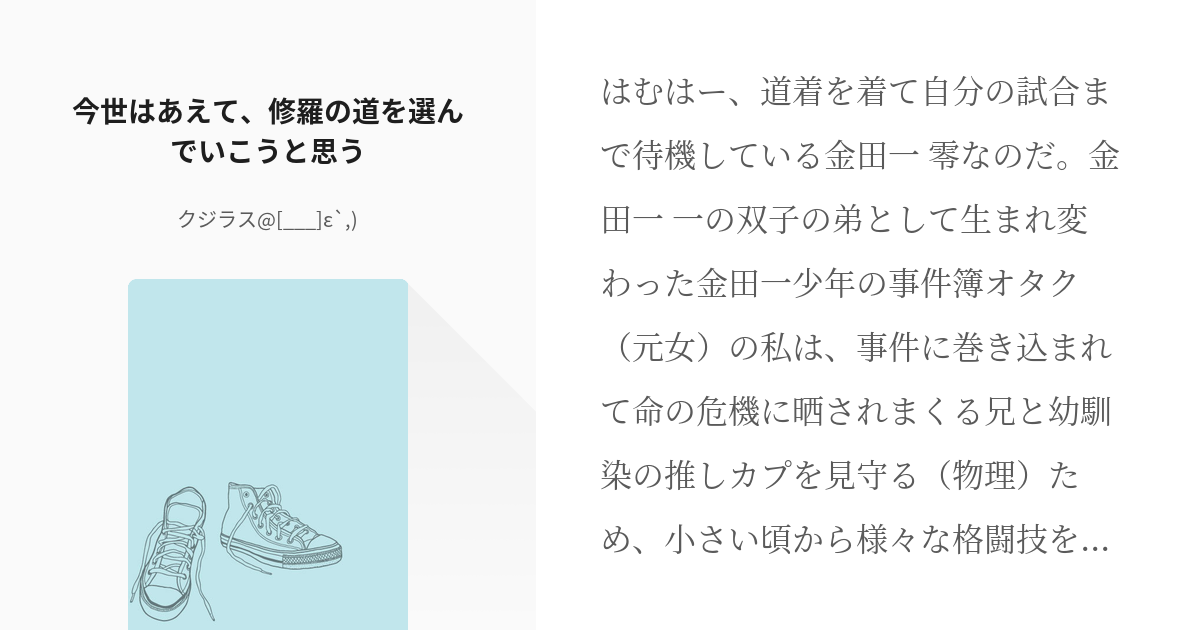 今世はあえて、修羅の道を選んでいこうと思う

クジラス@[___]ε`,)

はむはー、道着を着て自分の試合まで待機している金田一 零なのだ。金田一 一の双子の弟として生まれ変わった金田一少年の事件簿オタク（元女）の私は、事件に巻き込まれて命の危機に晒されまくる兄と幼馴染の推しカプを見守る（物理）ため、小さい頃から様々な格闘技を…